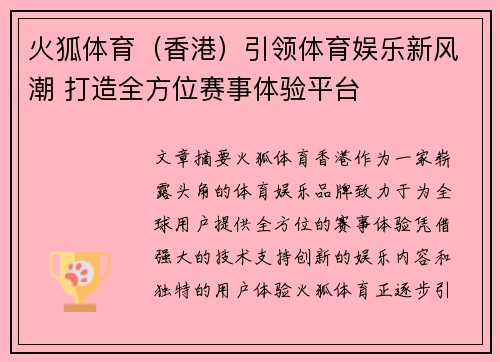 火狐体育（香港）引领体育娱乐新风潮 打造全方位赛事体验平台

文章摘要火狐体育香港作为一家崭露头角的体育娱乐品牌致力于为全球用户提供全方位的赛事体验凭借强大的技术支持创新的娱乐内容和独特的用户体验火狐体育正逐步引